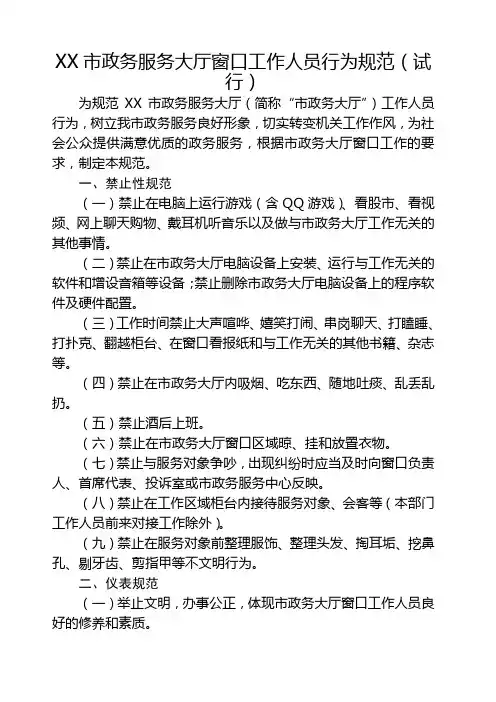 XX 市政务服务大厅窗口工作人员行为规范（试行）

为规范 XX 市政务服务大厅（简称“市政务大厅”）工作人员行为，树立我市政务服务良好形象，切实转变机关工作作风，为社会公众提供满意优质的政务服务，根据市政务大厅窗口工作的要求，制定本规范。

一、禁止性规范

（一）禁止在电脑上运行游戏（含 QQ 游戏）、看股市、看视频、网上聊天购物、戴耳机听音乐以及做与市政务大厅工作无关的其他事情。

（二）禁止在市政务大厅电脑设备上安装、运行与工作无关的软件和增设音箱等设备；禁止删除市政务大厅电脑设备上的程序软件及硬件配置。

（三）工作时间禁止大声喧哗、嬉笑打闹、串岗聊天、打瞌睡、打扑克、翻越柜台、在窗口看报纸和与工作无关的其他书籍、杂志等。

（四）禁止在市政务大厅内吸烟、吃东西、随地吐痰、乱丢乱扔。

（五）禁止酒后上班。

（六）禁止在市政务大厅窗口区域晾、挂和放置衣物。

（七）禁止与服务对象争吵，出现纠纷时应当及时向窗口负责人、首席代表、投诉室或市政务服务中心反映。

（八）禁止在工作区域柜台内接待服务对象、会客等（本部门工作人员前来对接工作除外）。

（九）禁止在服务对象前整理服饰、整理头发、掏耳垢、挖鼻孔、剔牙齿、剪指甲等不文明行为。

二、仪表规范

（一）举止文明，办事公正，体现市政务大厅窗口工作人员良好的修养和素质。